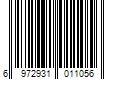 6 972931 011056